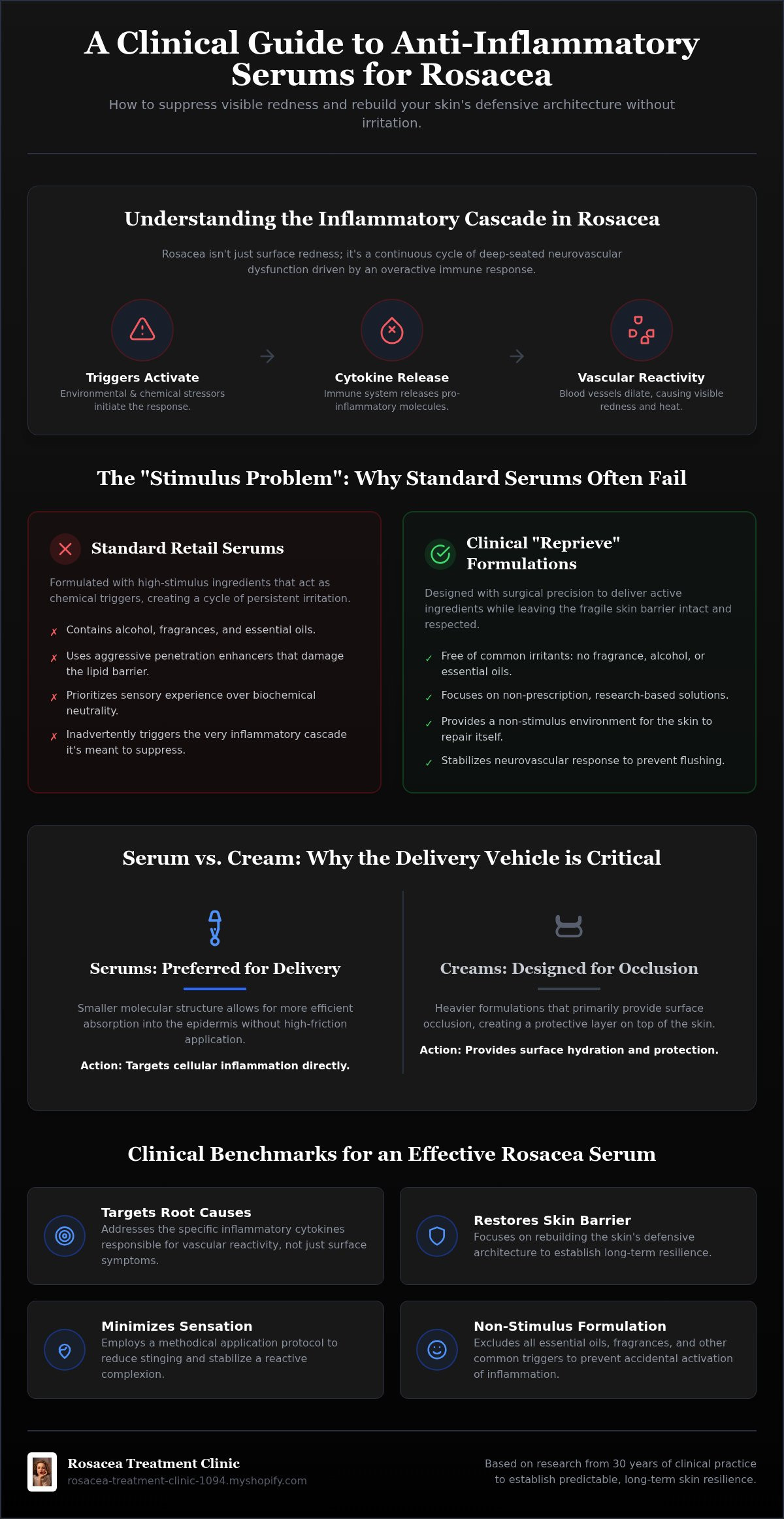 A Clinical Guide to Anti-Inflammatory Serums for Rosacea

How to suppress visible redness and rebuild your skin's defensive architecture without irritation.

Understanding the Inflammatory Cascade in Rosacea

Rosacea isn't just surface redness; it's a continuous cycle of deep-seated neurovascular dysfunction driven by an overactive immune response.

Triggers Activate
Environmental & chemical stressors initiate the response.

Cytokine Release
Immune system releases pro-inflammatory molecules.

Vascular Reactivity
Blood vessels dilate, causing visible redness and heat.

The "Stimulus Problem": Why Standard Serums Often Fail

Standard Retail Serums

Formulated with high-stimulus ingredients that act as chemical triggers, creating a cycle of persistent irritation.

✗ Contains alcohol, fragrances, and essential oils.
✗ Uses aggressive penetration enhancers that damage the lipid barrier.
✗ Prioritizes sensory experience over biochemical neutrality.
✗ Inadvertently triggers the very inflammatory cascade it's meant to suppress.

Clinical "Reprieve" Formulations

Designed with surgical precision to deliver active ingredients while leaving the fragile skin barrier intact and respected.

✓ Free of common irritants: no fragrance, alcohol, or essential oils.
✓ Focuses on non-prescription, research-based solutions.
✓ Provides a non-stimulus environment for the skin to repair itself.
✓ Stabilizes neurovascular response to prevent flushing.

Serum vs. Cream: Why the Delivery Vehicle is Critical

Serums: Preferred for Delivery

Smaller molecular structure allows for more efficient absorption into the epidermis without high-friction application.

Action: Targets cellular inflammation directly.

Creams: Designed for Occlusion

Heavier formulations that primarily provide surface occlusion, creating a protective layer on top of the skin.

Action: Provides surface hydration and protection.

Clinical Benchmarks for an Effective Rosacea Serum

Targets Root Causes
Addresses the specific inflammatory cytokines responsible for vascular reactivity, not just surface symptoms.

Restores Skin Barrier
Focuses on rebuilding the skin's defensive architecture to establish long-term resilience.

Minimizes Sensation
Employs a methodical application protocol to reduce stinging and stabilize a reactive complexion.

Non-Stimulus Formulation
Excludes all essential oils, fragrances, and other common triggers to prevent accidental activation of inflammation.

Rosacea Treatment Clinic
rosacea-treatment-clinic-1094.myshopify.com

Based on research from 30 years of clinical practice to establish predictable, long-term skin resilience.